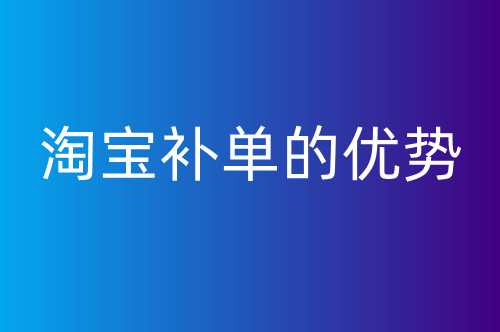 淘宝补单的优势